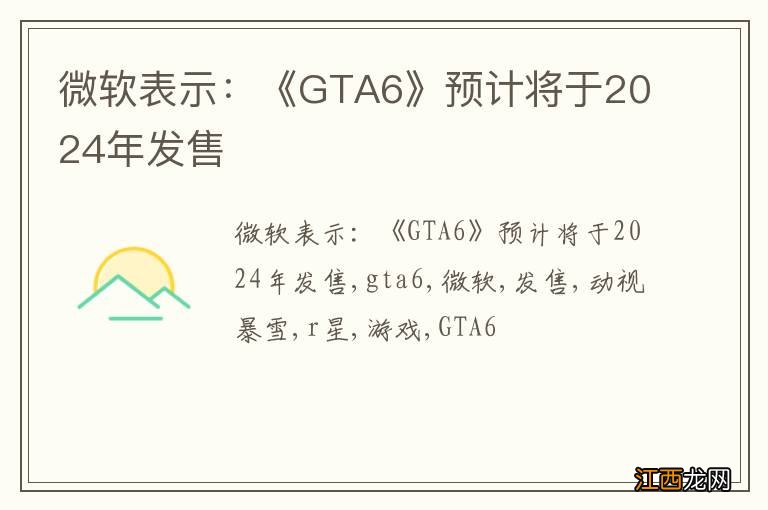 微软表示：《GTA6》预计将于2024年发售

微软表示：《GTA6》预计将于2024年发售,gta6,微软,发售,动视暴雪,r星,游戏,GTA6

江西龙网